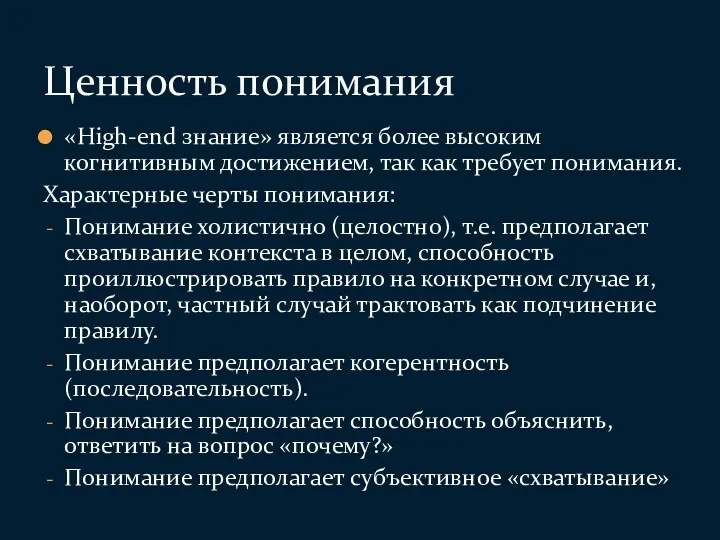 Ценность понимания

«High-end знание» является более высоким когнитивным достижением, так как требует понимания.

Характерные черты понимания:

- Понимание холистично (целостно), т.е. предполагает схватывание контекста в целом, способность проиллюстрировать правило на конкретном случае и, наоборот, частный случай трактовать как подчинение правилу.
- Понимание предполагает когерентность (последовательность).
- Понимание предполагает способность объяснить, ответить на вопрос «почему?»
- Понимание предполагает субъективное «схватывание»